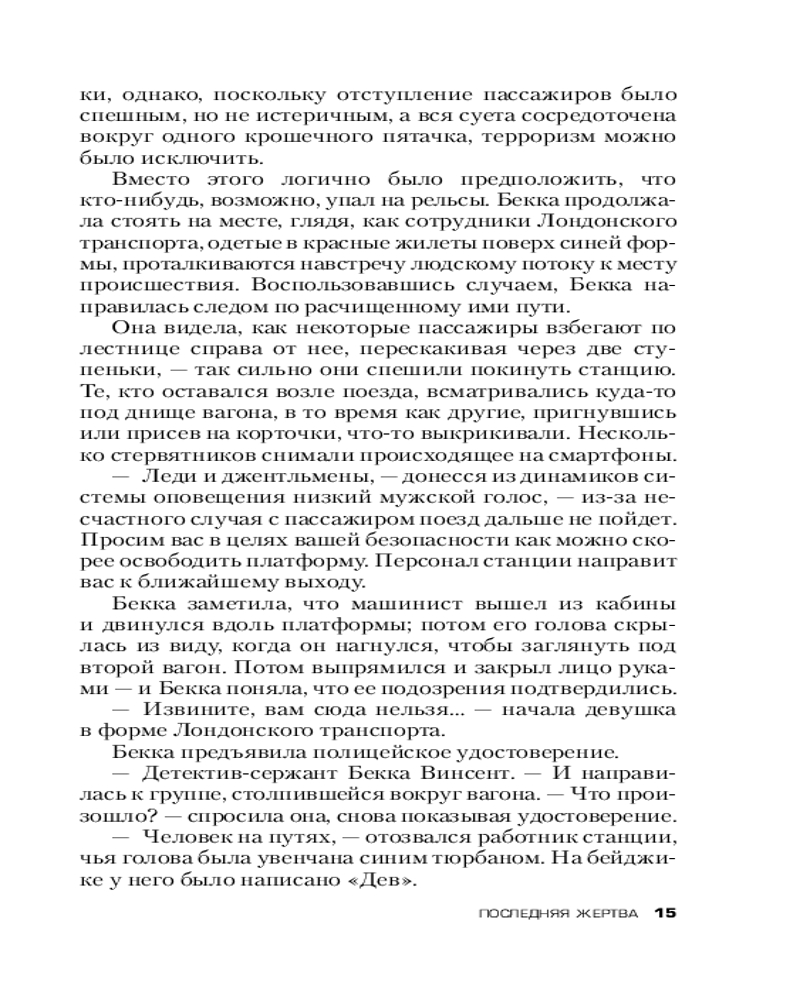 ки, однако, поскольку отступление пассажиров было спешным, но не истеричным, а вся суета сосредоточена вокруг одного крошечного пятачка, терроризм можно было исключить.

Вместо этого логично было предположить, что кто-нибудь, возможно, упал на рельсы. Бекка продолжала стоять на месте, глядя, как сотрудники Лондонского транспорта, одетые в красные жилеты поверх синей формы, проталкиваются навстречу людскому потоку к месту происшествия. Воспользовавшись случаем, Бекка направилась следом по расчищенному ими пути.

Она видела, как некоторые пассажиры взбегают по лестнице справа от нее, перескакивая через две ступеньки, — так сильно они спешили покинуть станцию. Те, кто оставался возле поезда, всматривались куда-то под днище вагона, в то время как другие, пригнувшись или присев на корточки, что-то выкрикивали. Несколько стервятников снимали происходящее на смартфоны.

— Леди и джентльмены, — донесся из динамиков системы оповещения низкий мужской голос, — из-за несчастного случая с пассажиром поезд дальше не пойдет. Просим вас в целях вашей безопасности как можно скорее освободить платформу. Персонал станции направит вас к ближайшему выходу.

Бекка заметила, что машинист вышел из кабины и двинулся вдоль платформы; потом его голова скрылась из виду, когда он нагнулся, чтобы заглянуть под второй вагон. Потом выпрямился и закрыл лицо руками — и Бекка поняла, что ее подозрения подтвердились.

— Извините, вам сюда нельзя... — начала девушка в форме Лондонского транспорта.

Бекка предъявила полицейское удостоверение.

— Детектив-сержант Бекка Винсент. — И направилась к группе, столпившейся вокруг вагона. — Что произошло? — спросила она, снова показывая удостоверение.

— Человек на путях, — отозвался работник станции, чья голова была увенчана синим тюрбаном. На бейджике у него было написано «Дев».

ПОСЛЕДНЯЯ ЖЕРТВА 15